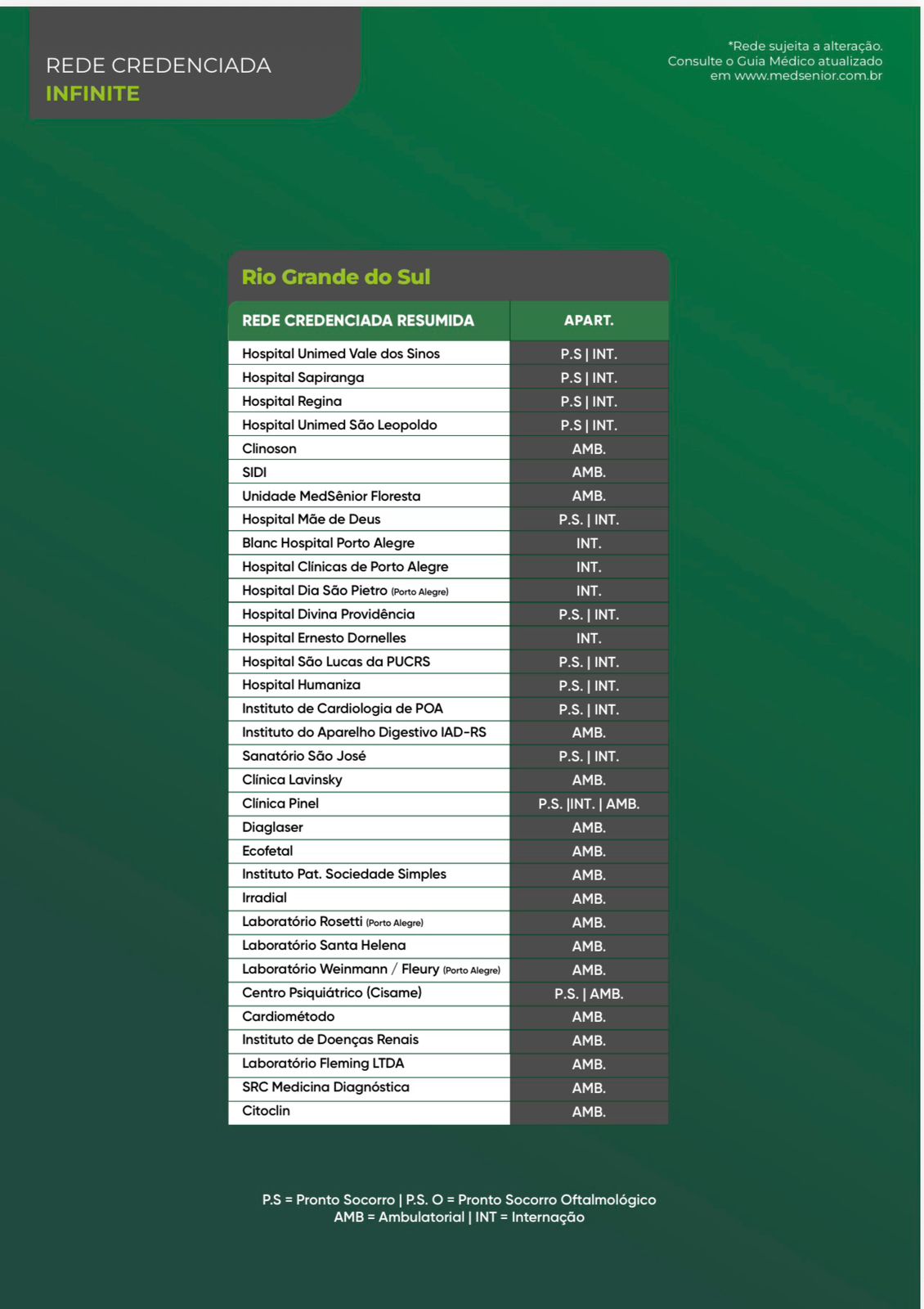 REDE CREDENCIADA
INFINITE

*Rede sujeita a alteração.
Consulte o Guia Médico atualizado
em www.medsenior.com.br

Rio Grande do Sul

| REDE CREDENCIADA RESUMIDA | APART. |
|---|---|
| Hospital Unimed Vale dos Sinos | P.S \| INT. |
| Hospital Sapiranga | P.S \| INT. |
| Hospital Regina | P.S \| INT. |
| Hospital Unimed São Leopoldo | P.S \| INT. |
| Clinoson | AMB. |
| SIDI | AMB. |
| Unidade MedSênior Floresta | AMB. |
| Hospital Mãe de Deus | P.S. \| INT. |
| Blanc Hospital Porto Alegre | INT. |
| Hospital Clínicas de Porto Alegre | INT. |
| Hospital Dia São Pietro (Porto Alegre) | INT. |
| Hospital Divina Providência | P.S. \| INT. |
| Hospital Ernesto Dornelles | INT. |
| Hospital São Lucas da PUCRS | P.S. \| INT. |
| Hospital Humaniza | P.S. \| INT. |
| Instituto de Cardiologia de POA | P.S. \| INT. |
| Instituto do Aparelho Digestivo IAD-RS | AMB. |
| Sanatório São José | P.S. \| INT. |
| Clínica Lavinsky | AMB. |
| Clínica Pinel | P.S. \|INT. \| AMB. |
| Diaglaser | AMB. |
| Ecofetal | AMB. |
| Instituto Pat. Sociedade Simples | AMB. |
| Irradial | AMB. |
| Laboratório Rosetti (Porto Alegre) | AMB. |
| Laboratório Santa Helena | AMB. |
| Laboratório Weinmann / Fleury (Porto Alegre) | AMB. |
| Centro Psiquiátrico (Cisame) | P.S. \| AMB. |
| Cardiométodo | AMB. |
| Instituto de Doenças Renais | AMB. |
| Laboratório Fleming LTDA | AMB. |
| SRC Medicina Diagnóstica | AMB. |
| Citoclin | AMB. |

P.S = Pronto Socorro | P.S. O = Pronto Socorro Oftalmológico
AMB = Ambulatorial | INT = Internação